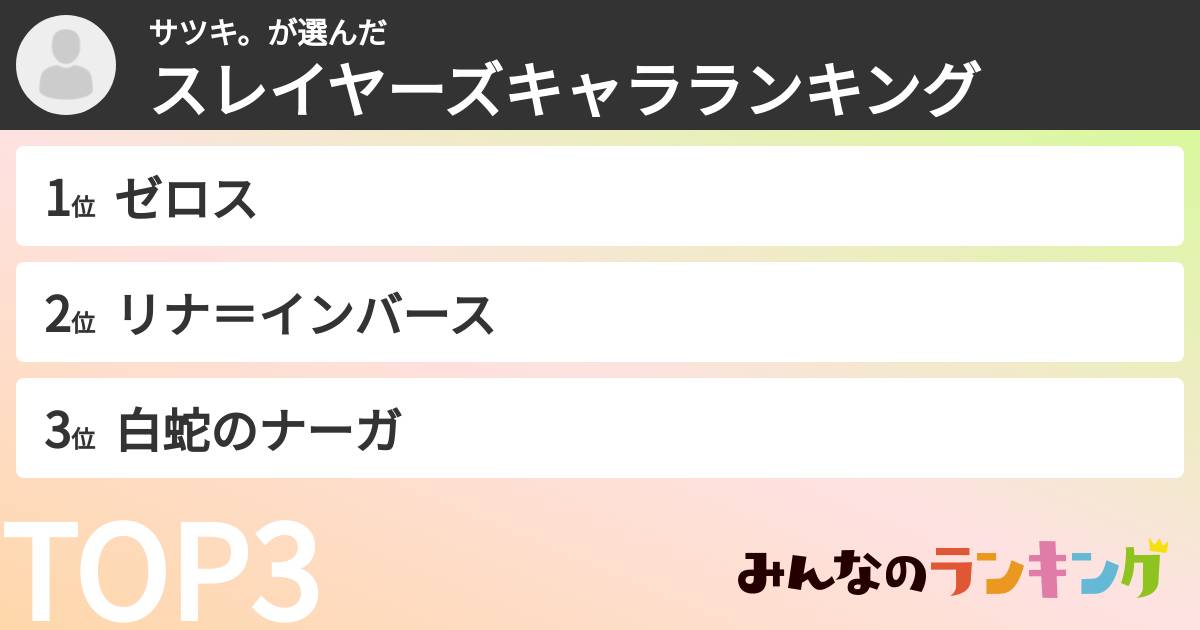 サツキ。が選んだ
スレイヤーズキャラランキング

1位 ゼロス

2位 リナ＝インバース

3位 白蛇のナーガ

TOP3

みんなのランキング